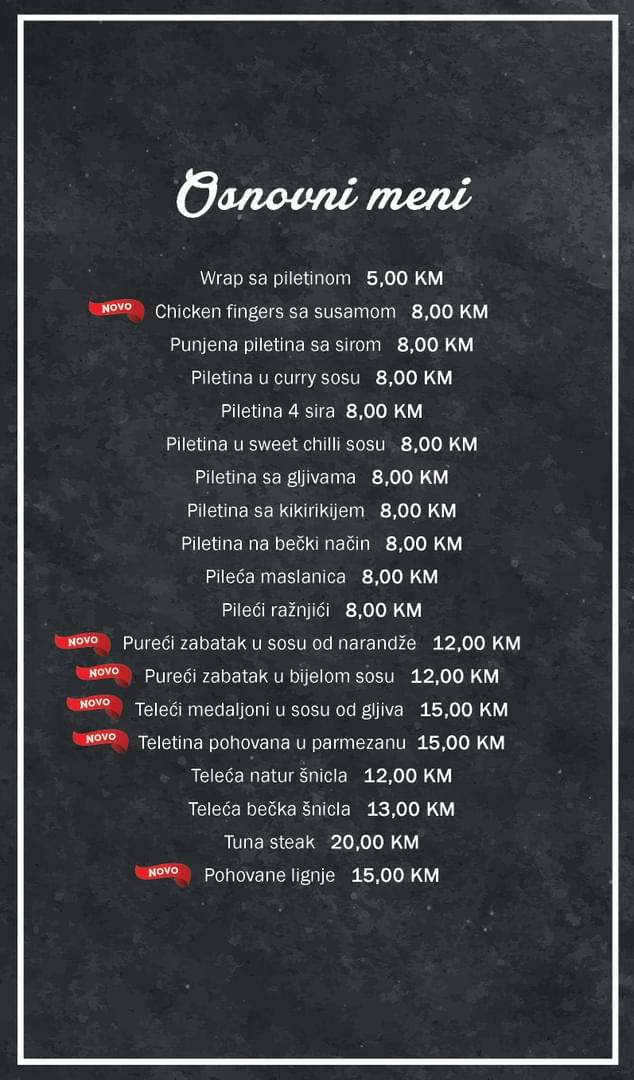 Osnovni meni

Wrap sa piletinom 5,00 KM
NOVO Chicken fingers sa susamom 8,00 KM
Punjena piletina sa sirom 8,00 KM
Piletina u curry sosu 8,00 KM
Piletina 4 sira 8,00 KM
Piletina u sweet chilli sosu 8,00 KM
Piletina sa gljivama 8,00 KM
Piletina sa kikirikijem 8,00 KM
Piletina na bečki način 8,00 KM
Pileća maslanica 8,00 KM
Pileći ražnjići 8,00 KM
NOVO Pureći zabatak u sosu od narandže 12,00 KM
NOVO Pureći zabatak u bijelom sosu 12,00 KM
NOVO Teleći medaljoni u sosu od gljiva 15,00 KM
NOVO Teletina pohovana u parmezanu 15,00 KM
Teleća natur šnicla 12,00 KM
Teleća bečka šnicla 13,00 KM
Tuna steak 20,00 KM
NOVO Pohovane lignje 15,00 KM